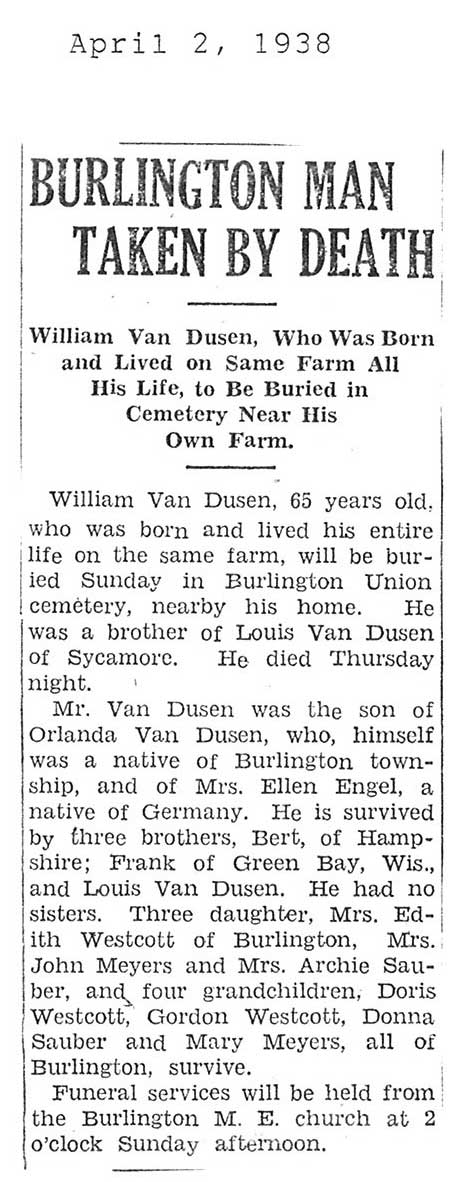 April 2, 1938

BURLINGTON MAN TAKEN BY DEATH

William Van Dusen, Who Was Born and Lived on Same Farm All His Life, to Be Buried in Cemetery Near His Own Farm.

William Van Dusen, 65 years old, who was born and lived his entire life on the same farm, will be buried Sunday in Burlington Union cemetery, nearby his home. He was a brother of Louis Van Dusen of Sycamore. He died Thursday night.

Mr. Van Dusen was the son of Orlanda Van Dusen, who, himself was a native of Burlington township, and of Mrs. Ellen Engel, a native of Germany. He is survived by three brothers, Bert, of Hampshire; Frank of Green Bay, Wis., and Louis Van Dusen. He had no sisters. Three daughter, Mrs. Edith Westcott of Burlington, Mrs. John Meyers and Mrs. Archie Sauber, and four grandchildren, Doris Westcott, Gordon Westcott, Donna Sauber and Mary Meyers, all of Burlington, survive.

Funeral services will be held from the Burlington M. E. church at 2 o'clock Sunday afternoon.